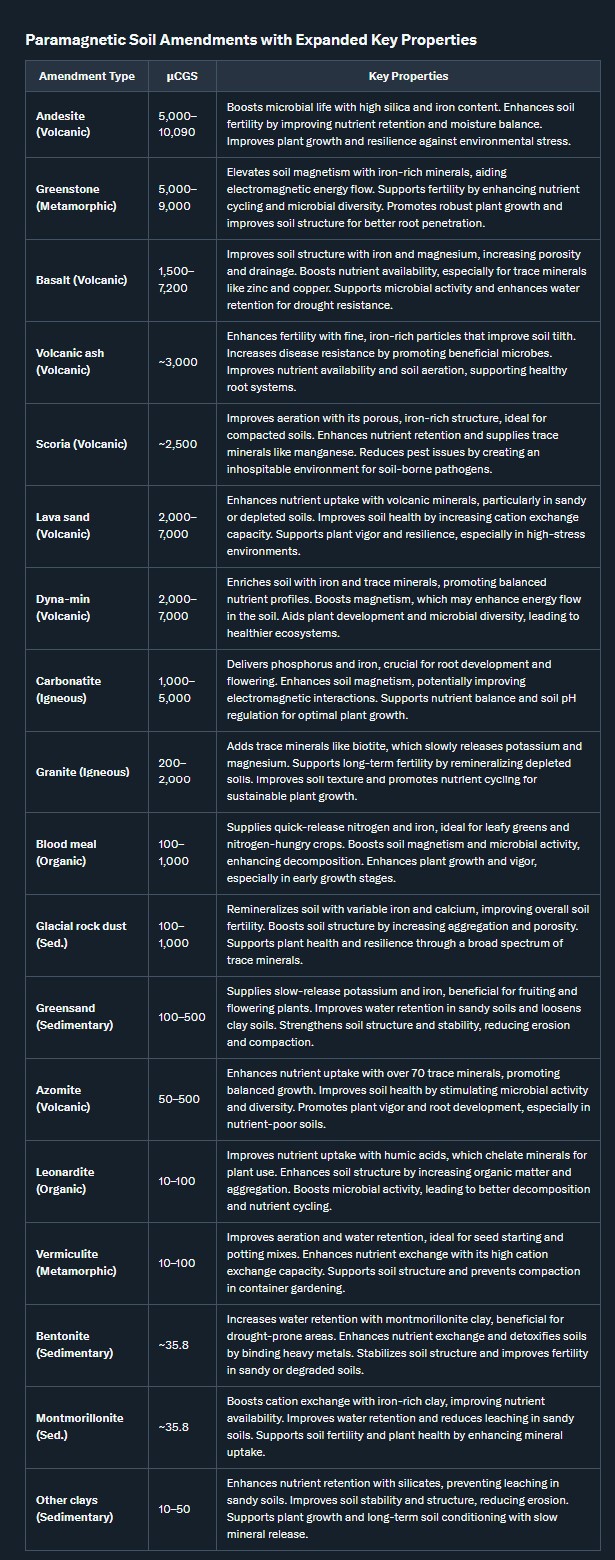 Paramagnetic Soil Amendments with Expanded Key Properties

| Amendment Type | µCGS | Key Properties |
|---|---|---|
| Andesite (Volcanic) | 5,000–10,090 | Boosts microbial life with high silica and iron content. Enhances soil fertility by improving nutrient retention and moisture balance. Improves plant growth and resilience against environmental stress. |
| Greenstone (Metamorphic) | 5,000–9,000 | Elevates soil magnetism with iron-rich minerals, aiding electromagnetic energy flow. Supports fertility by enhancing nutrient cycling and microbial diversity. Promotes robust plant growth and improves soil structure for better root penetration. |
| Basalt (Volcanic) | 1,500–7,200 | Improves soil structure with iron and magnesium, increasing porosity and drainage. Boosts nutrient availability, especially for trace minerals like zinc and copper. Supports microbial activity and enhances water retention for drought resistance. |
| Volcanic ash (Volcanic) | ~3,000 | Enhances fertility with fine, iron-rich particles that improve soil tilth. Increases disease resistance by promoting beneficial microbes. Improves nutrient availability and soil aeration, supporting healthy root systems. |
| Scoria (Volcanic) | ~2,500 | Improves aeration with its porous, iron-rich structure, ideal for compacted soils. Enhances nutrient retention and supplies trace minerals like manganese. Reduces pest issues by creating an inhospitable environment for soil-borne pathogens. |
| Lava sand (Volcanic) | 2,000–7,000 | Enhances nutrient uptake with volcanic minerals, particularly in sandy or depleted soils. Improves soil health by increasing cation exchange capacity. Supports plant vigor and resilience, especially in high-stress environments. |
| Dyna-min (Volcanic) | 2,000–7,000 | Enriches soil with iron and trace minerals, promoting balanced nutrient profiles. Boosts magnetism, which may enhance energy flow in the soil. Aids plant development and microbial diversity, leading to healthier ecosystems. |
| Carbonatite (Igneous) | 1,000–5,000 | Delivers phosphorus and iron, crucial for root development and flowering. Enhances soil magnetism, potentially improving electromagnetic interactions. Supports nutrient balance and soil pH regulation for optimal plant growth. |
| Granite (Igneous) | 200–2,000 | Adds trace minerals like biotite, which slowly releases potassium and magnesium. Supports long-term fertility by remineralizing depleted soils. Improves soil texture and promotes nutrient cycling for sustainable plant growth. |
| Blood meal (Organic) | 100–1,000 | Supplies quick-release nitrogen and iron, ideal for leafy greens and nitrogen-hungry crops. Boosts soil magnetism and microbial activity, enhancing decomposition. Enhances plant growth and vigor, especially in early growth stages. |
| Glacial rock dust (Sed.) | 100–1,000 | Remineralizes soil with variable iron and calcium, improving overall soil fertility. Boosts soil structure by increasing aggregation and porosity. Supports plant health and resilience through a broad spectrum of trace minerals. |
| Greensand (Sedimentary) | 100–500 | Supplies slow-release potassium and iron, beneficial for fruiting and flowering plants. Improves water retention in sandy soils and loosens clay soils. Strengthens soil structure and stability, reducing erosion and compaction. |
| Azomite (Volcanic) | 50–500 | Enhances nutrient uptake with over 70 trace minerals, promoting balanced growth. Improves soil health by stimulating microbial activity and diversity. Promotes plant vigor and root development, especially in nutrient-poor soils. |
| Leonardite (Organic) | 10–100 | Improves nutrient uptake with humic acids, which chelate minerals for plant use. Enhances soil structure by increasing organic matter and aggregation. Boosts microbial activity, leading to better decomposition and nutrient cycling. |
| Vermiculite (Metamorphic) | 10–100 | Improves aeration and water retention, ideal for seed starting and potting mixes. Enhances nutrient exchange with its high cation exchange capacity. Supports soil structure and prevents compaction in container gardening. |
| Bentonite (Sedimentary) | ~35.8 | Increases water retention with montmorillonite clay, beneficial for drought-prone areas. Enhances nutrient exchange and detoxifies soils by binding heavy metals. Stabilizes soil structure and improves fertility in sandy or degraded soils. |
| Montmorillonite (Sed.) | ~35.8 | Boosts cation exchange with iron-rich clay, improving nutrient availability. Improves water retention and reduces leaching in sandy soils. Supports soil fertility and plant health by enhancing mineral uptake. |
| Other clays (Sedimentary) | 10–50 | Enhances nutrient retention with silicates, preventing leaching in sandy soils. Improves soil stability and structure, reducing erosion. Supports plant growth and long-term soil conditioning with slow mineral release. |